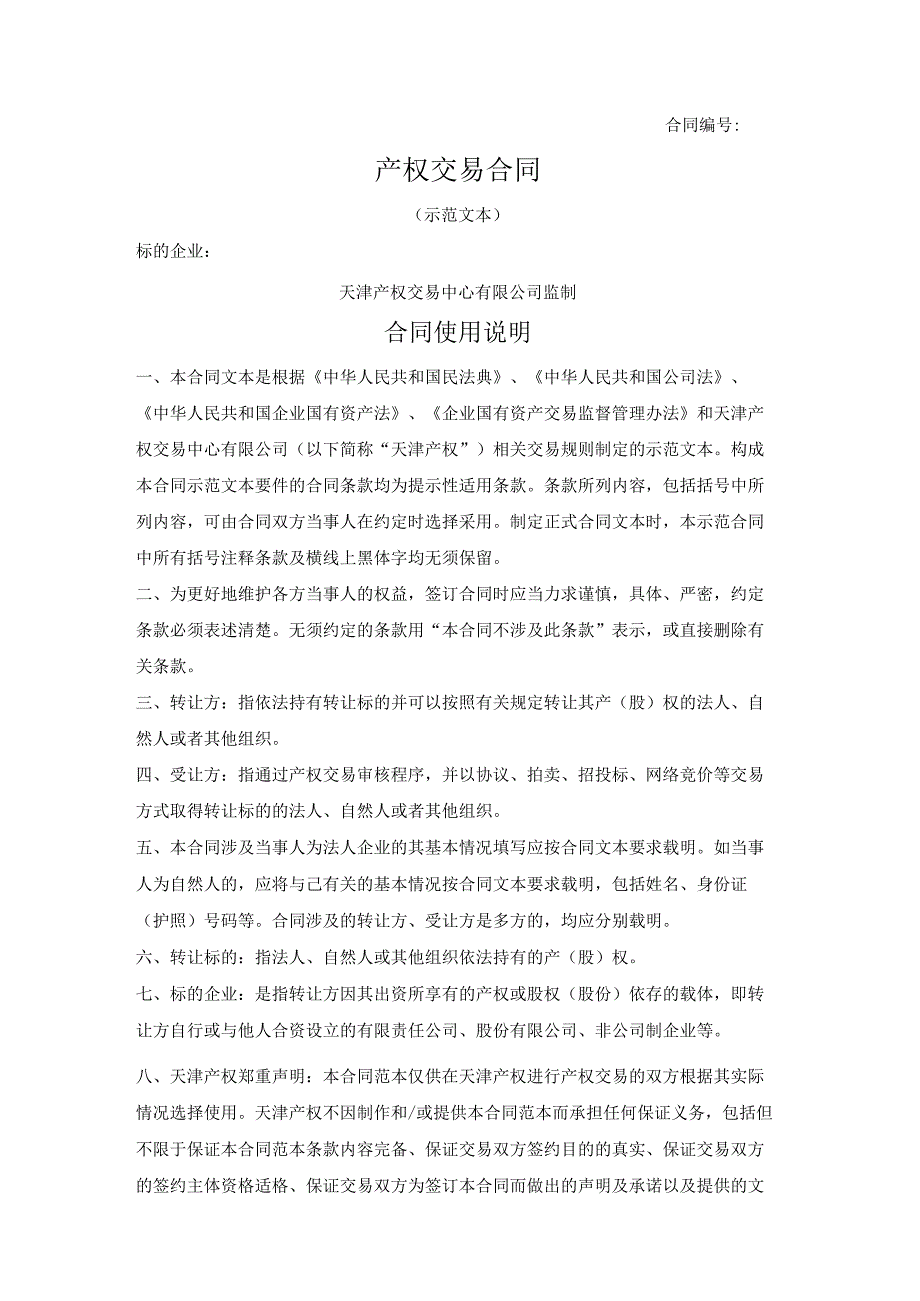 合同编号：

产权交易合同

（示范文本）

标的企业：

天津产权交易中心有限公司监制

合同使用说明

一、本合同文本是根据《中华人民共和国民法典》、《中华人民共和国公司法》、《中华人民共和国企业国有资产法》、《企业国有资产交易监督管理办法》和天津产权交易中心有限公司（以下简称“天津产权”）相关交易规则制定的示范文本。构成本合同示范文本要件的合同条款均为提示性适用条款。条款所列内容，包括括号中所列内容，可由合同双方当事人在约定时选择采用。制定正式合同文本时，本示范合同中所有括号注释条款及横线上黑体字均无须保留。

二、为更好地维护各方当事人的权益，签订合同时应当力求谨慎，具体、严密，约定条款必须表述清楚。无须约定的条款用“本合同不涉及此条款”表示，或直接删除有关条款。

三、转让方：指依法持有转让标的并可以按照有关规定转让其产（股）权的法人、自然人或者其他组织。

四、受让方：指通过产权交易审核程序，并以协议、拍卖、招投标、网络竞价等交易方式取得转让标的的法人、自然人或者其他组织。

五、本合同涉及当事人为法人企业的其基本情况填写应按合同文本要求载明。如当事人为自然人的，应将与己有关的基本情况按合同文本要求载明，包括姓名、身份证（护照）号码等。合同涉及的转让方、受让方是多方的，均应分别载明。

六、转让标的：指法人、自然人或其他组织依法持有的产（股）权。

七、标的企业：是指转让方因其出资所享有的产权或股权（股份）依存的载体，即转让方自行或与他人合资设立的有限责任公司、股份有限公司、非公司制企业等。

八、天津产权郑重声明：本合同范本仅供在天津产权进行产权交易的双方根据其实际情况选择使用。天津产权不因制作和/或提供本合同范本而承担任何保证义务，包括但不限于保证本合同范本条款内容完备、保证交易双方签约目的的真实、保证交易双方的签约主体资格适格、保证交易双方为签订本合同而做出的声明及承诺以及提供的文